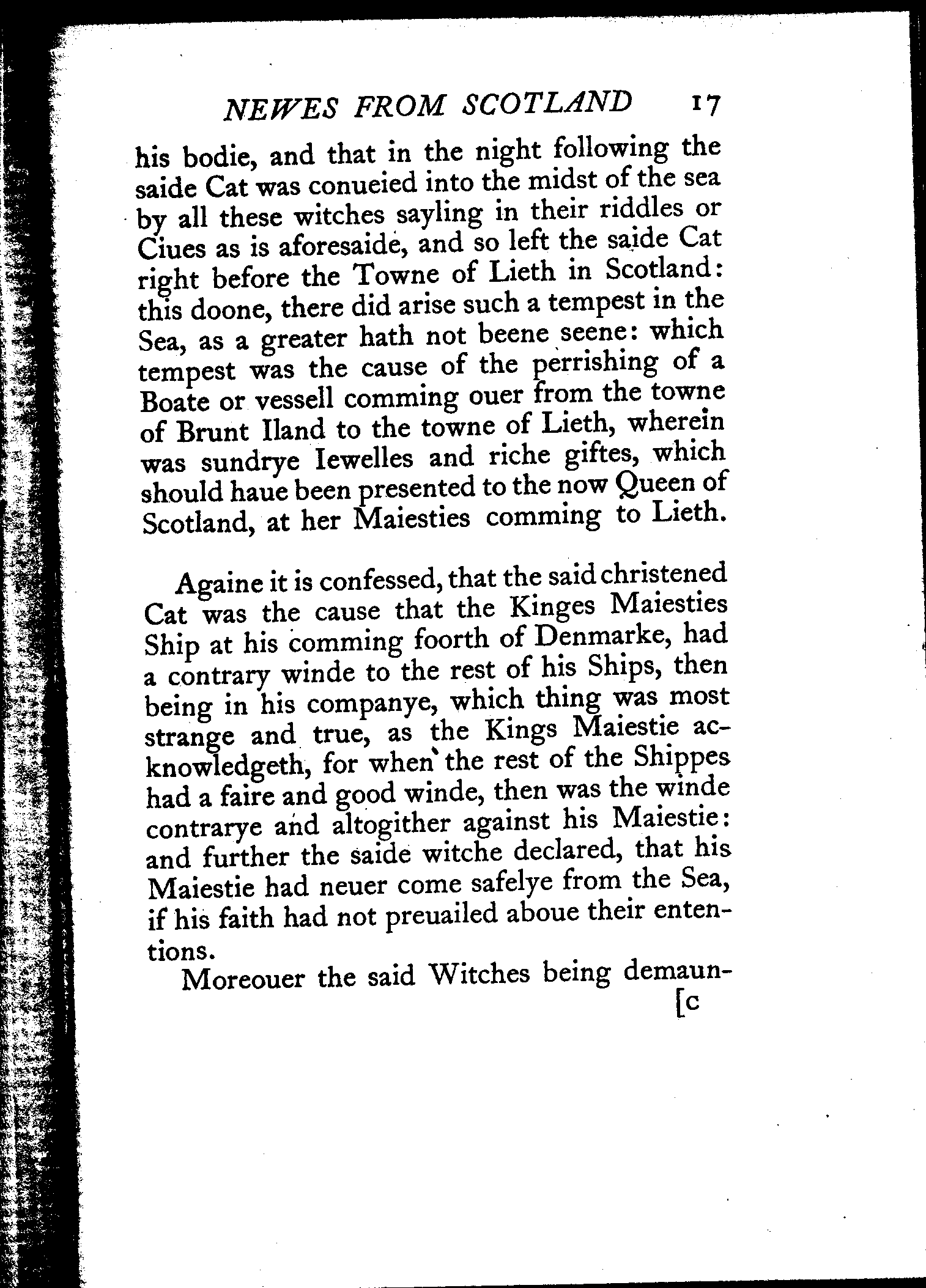 NEWES FROM SCOTLAND 17

his bodie, and that in the night following the saide Cat was conueied into the midst of the sea by all these witches sayling in their riddles or Ciues as is aforesaide, and so left the saide Cat right before the Towne of Lieth in Scotland: this doone, there did arise such a tempest in the Sea, as a greater hath not beene seene: which tempest was the cause of the perrishing of a Boate or vessell comming ouer from the towne of Brunt Iland to the towne of Lieth, wherein was sundrye Iewelles and riche giftes, which should haue been presented to the now Queen of Scotland, at her Maiesties comming to Lieth.

Againe it is confessed, that the said christened Cat was the cause that the Kinges Maiesties Ship at his comming foorth of Denmarke, had a contrary winde to the rest of his Ships, then being in his companye, which thing was most strange and true, as the Kings Maiestie acknowledgeth, for when the rest of the Shippes had a faire and good winde, then was the winde contrarye and altogither against his Maiestie: and further the saide witche declared, that his Maiestie had neuer come safelye from the Sea, if his faith had not preuailed aboue their ententions.

Moreouer the said Witches being demaun-

[c